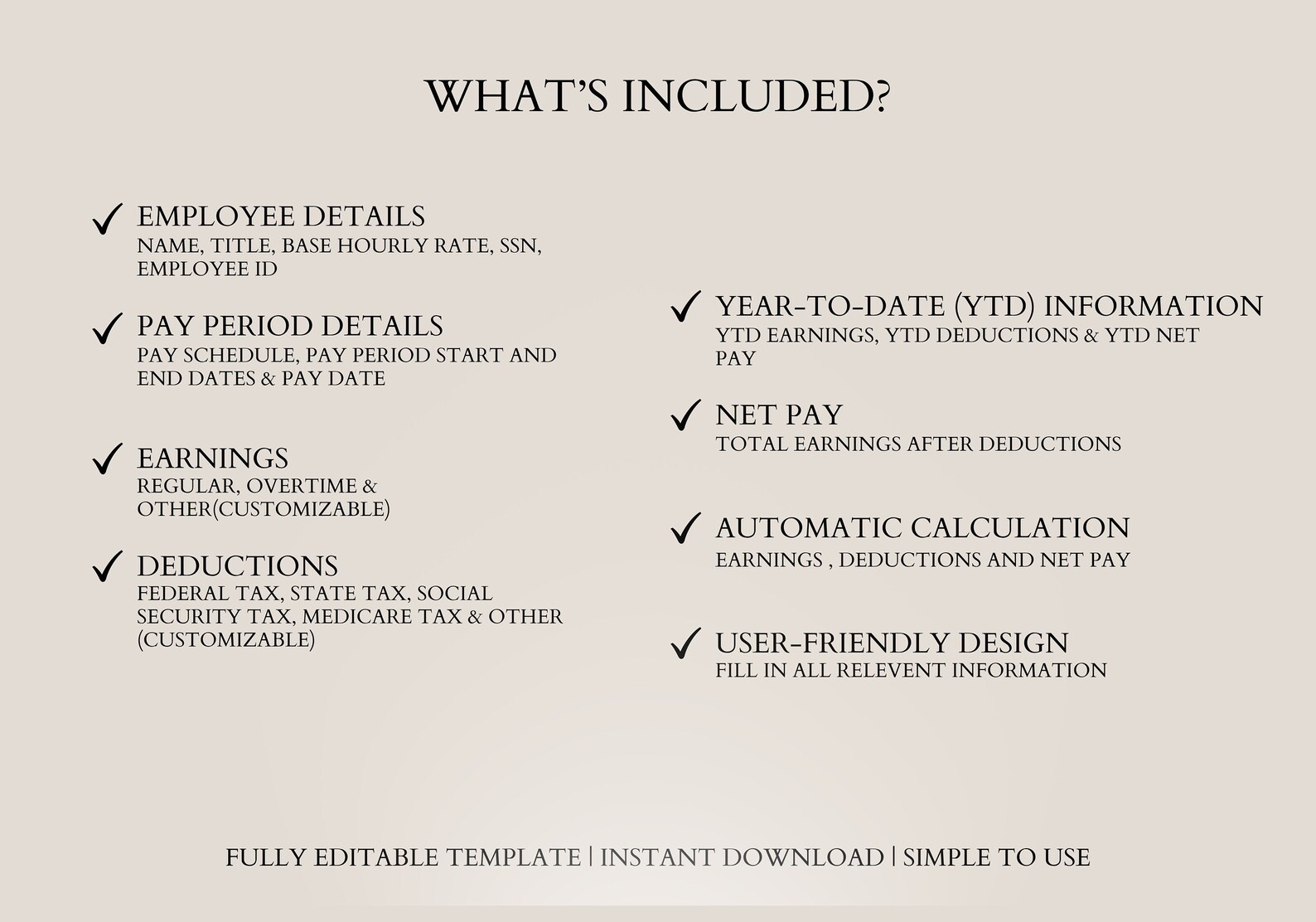 WHAT'S INCLUDED?

✓ EMPLOYEE DETAILS
NAME, TITLE, BASE HOURLY RATE, SSN, EMPLOYEE ID

✓ PAY PERIOD DETAILS
PAY SCHEDULE, PAY PERIOD START AND END DATES & PAY DATE

✓ EARNINGS
REGULAR, OVERTIME & OTHER(CUSTOMIZABLE)

✓ DEDUCTIONS
FEDERAL TAX, STATE TAX, SOCIAL SECURITY TAX, MEDICARE TAX & OTHER (CUSTOMIZABLE)

✓ YEAR-TO-DATE (YTD) INFORMATION
YTD EARNINGS, YTD DEDUCTIONS & YTD NET PAY

✓ NET PAY
TOTAL EARNINGS AFTER DEDUCTIONS

✓ AUTOMATIC CALCULATION
EARNINGS , DEDUCTIONS AND NET PAY

✓ USER-FRIENDLY DESIGN
FILL IN ALL RELEVENT INFORMATION

FULLY EDITABLE TEMPLATE | INSTANT DOWNLOAD | SIMPLE TO USE